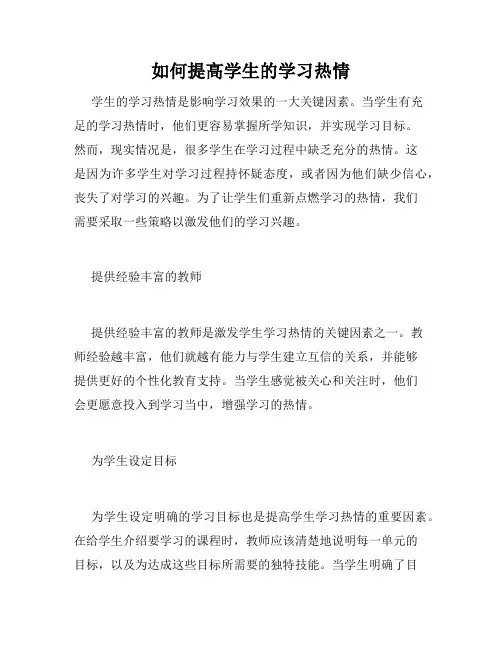 如何提高学生的学习热情

学生的学习热情是影响学习效果的一大关键因素。当学生有充足的学习热情时，他们更容易掌握所学知识，并实现学习目标。然而，现实情况是，很多学生在学习过程中缺乏充分的热情。这是因为许多学生对学习过程持怀疑态度，或者因为他们缺少信心，丧失了对学习的兴趣。为了让学生们重新点燃学习的热情，我们需要采取一些策略以激发他们的学习兴趣。

提供经验丰富的教师

提供经验丰富的教师是激发学生学习热情的关键因素之一。教师经验越丰富，他们就越有能力与学生建立互信的关系，并能够提供更好的个性化教育支持。当学生感觉被关心和关注时，他们会更愿意投入到学习当中，增强学习的热情。

为学生设定目标

为学生设定明确的学习目标也是提高学生学习热情的重要因素。在给学生介绍要学习的课程时，教师应该清楚地说明每一单元的目标，以及为达成这些目标所需要的独特技能。当学生明确了目